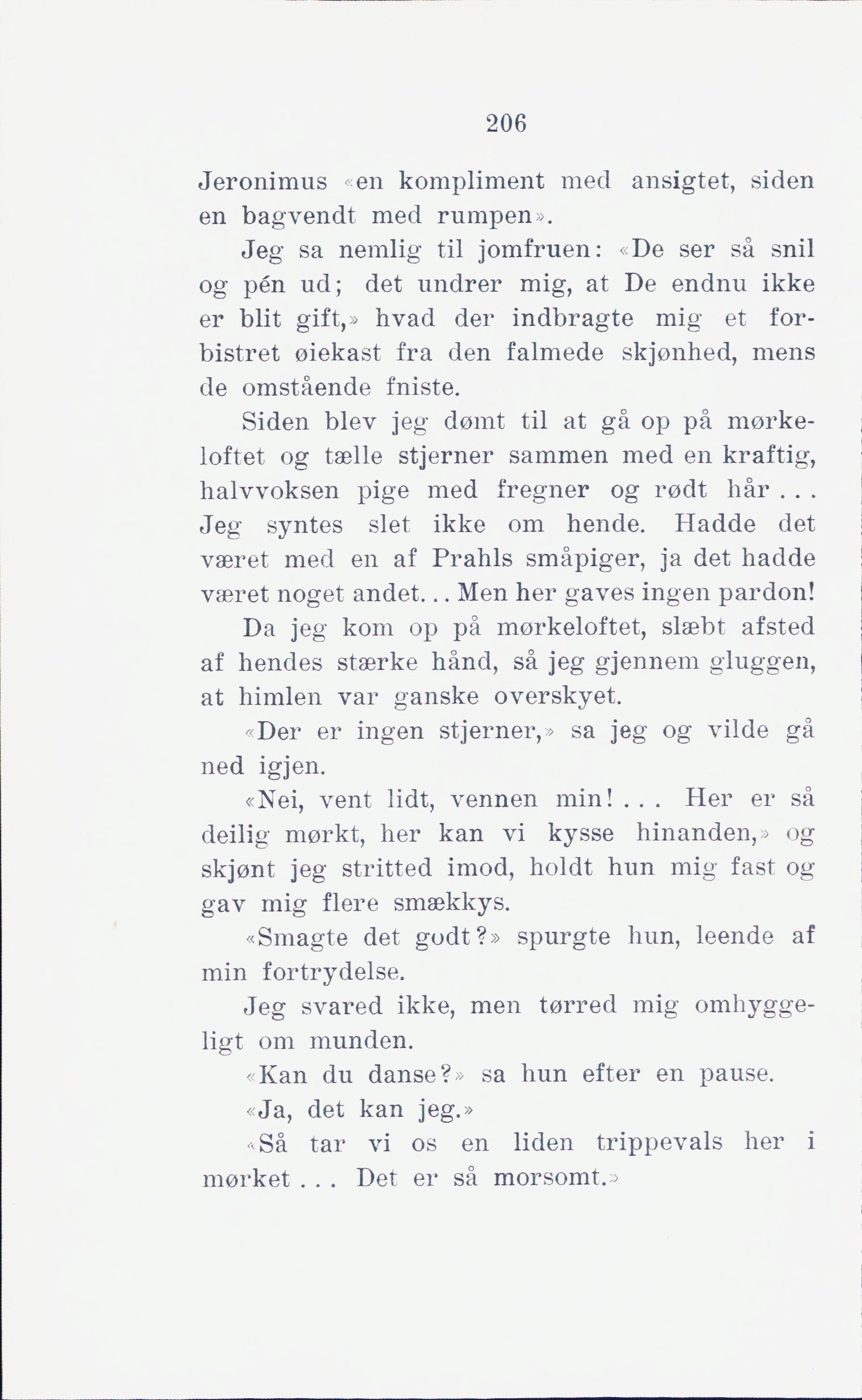 206

Jeronimus «en kompliment med ansigtet, siden en bagvendt med rumpen».

Jeg sa nemlig til jomfruen: «De ser så snil og pén ud; det undrer mig, at De endnu ikke er blit gift,» hvad der indbragte mig et forbistret øiekast fra den falmede skjønhed, mens de omstående fniste.

Siden blev jeg dømt til at gå op på mørkeloftet og tælle stjerner sammen med en kraftig, halvvoksen pige med fregner og rødt hår . . . Jeg syntes slet ikke om hende. Hadde det været med en af Prahls småpiger, ja det hadde været noget andet. . . Men her gaves ingen pardon!

Da jeg kom op på mørkeloftet, slæbt afsted af hendes stærke hånd, så jeg gjennem gluggen, at himlen var ganske overskyet.

«Der er ingen stjerner,» sa jeg og vilde gå ned igjen.

«Nei, vent lidt, vennen min! . . . Her er så deilig mørkt, her kan vi kysse hinanden,» og skjønt jeg stritted imod, holdt hun mig fast og gav mig flere smækkys.

«Smagte det godt?» spurgte hun, leende af min fortrydelse.

Jeg svared ikke, men tørred mig omhyggeligt om munden.

«Kan du danse?» sa hun efter en pause.

«Ja, det kan jeg.»

«Så tar vi os en liden trippevals her i mørket . . . Det er så morsomt.»